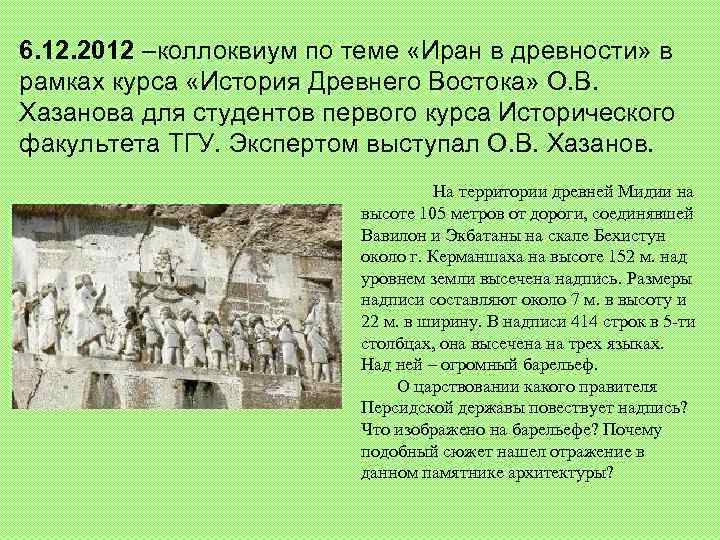 6.12.2012 –коллоквиум по теме «Иран в древности» в рамках курса «История Древнего Востока» О.В. Хазанова для студентов первого курса Исторического факультета ТГУ. Экспертом выступал О.В. Хазанов.

На территории древней Мидии на высоте 105 метров от дороги, соединявшей Вавилон и Экбатаны на скале Бехистун около г. Керманшаха на высоте 152 м. над уровнем земли высечена надпись. Размеры надписи составляют около 7 м. в высоту и 22 м. в ширину. В надписи 414 строк в 5-ти столбцах, она высечена на трех языках. Над ней – огромный барельеф.

О царствовании какого правителя Персидской державы повествует надпись? Что изображено на барельефе? Почему подобный сюжет нашел отражение в данном памятнике архитектуры?